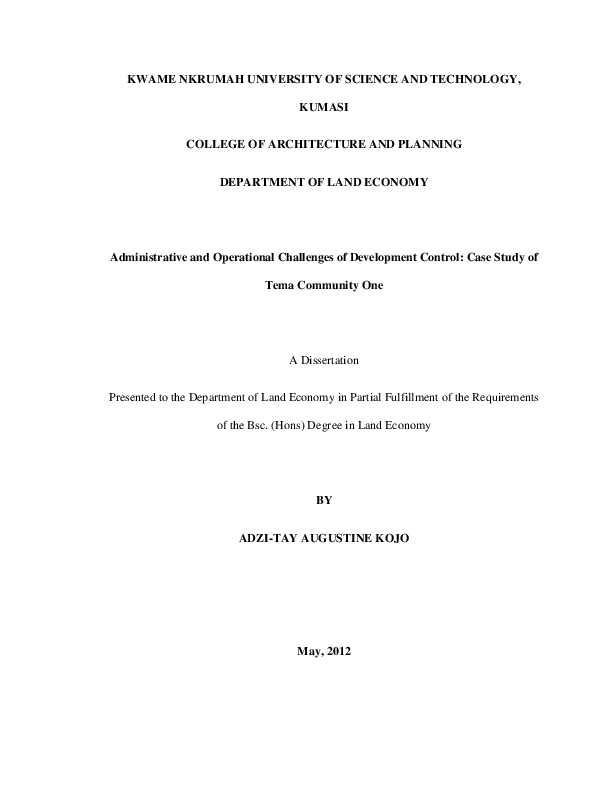 KWAME NKRUMAH UNIVERSITY OF SCIENCE AND TECHNOLOGY,

KUMASI

COLLEGE OF ARCHITECTURE AND PLANNING

DEPARTMENT OF LAND ECONOMY

Administrative and Operational Challenges of Development Control: Case Study of Tema Community One

A Dissertation

Presented to the Department of Land Economy in Partial Fulfillment of the Requirements of the Bsc. (Hons) Degree in Land Economy

BY

ADZI-TAY AUGUSTINE KOJO

May, 2012